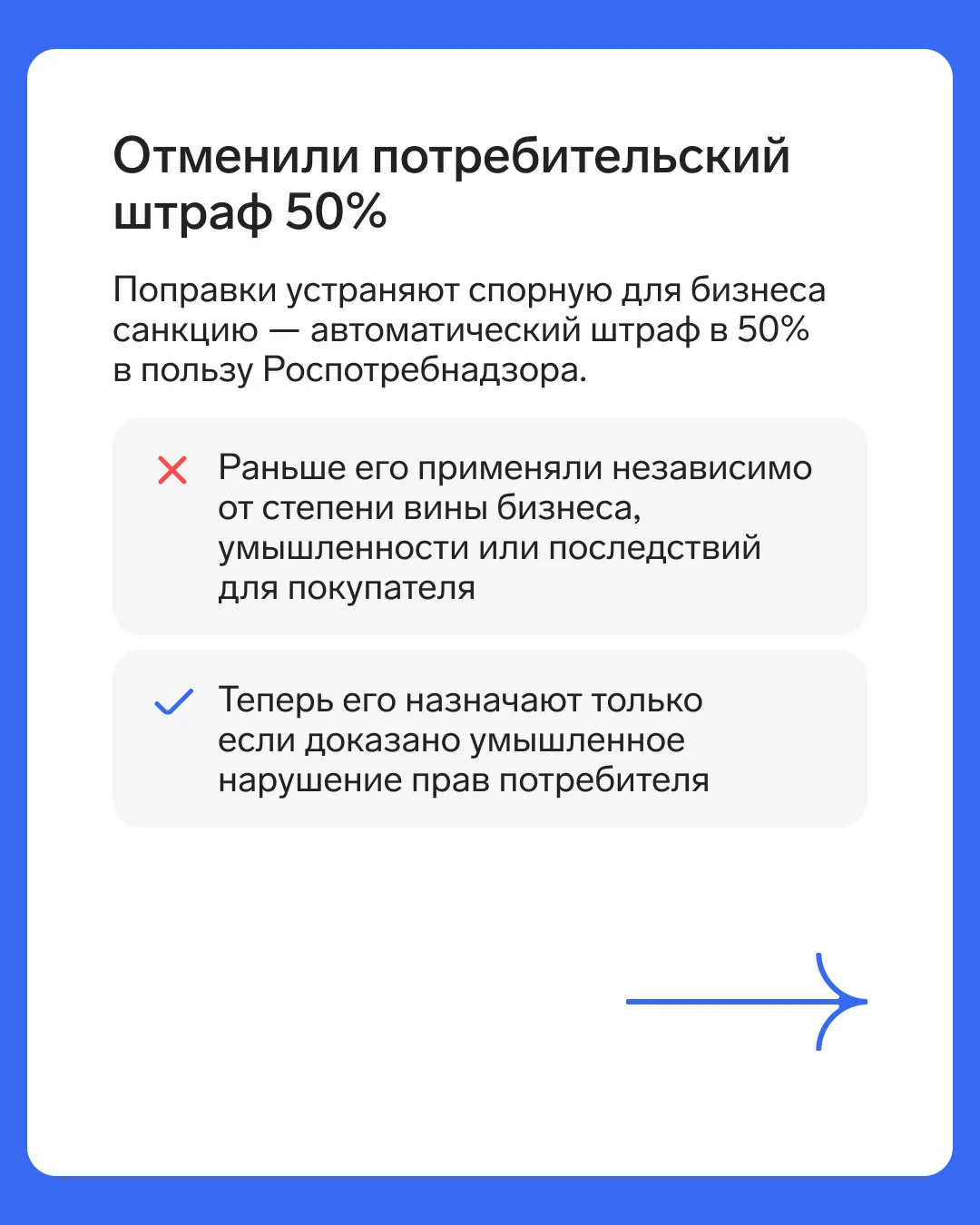 Отменили потребительский штраф 50%

Поправки устраняют спорную для бизнеса санкцию — автоматический штраф в 50% в пользу Роспотребнадзора.

Раньше его применяли независимо от степени вины бизнеса, умышленности или последствий для покупателя

Теперь его назначают только если доказано умышленное нарушение прав потребителя